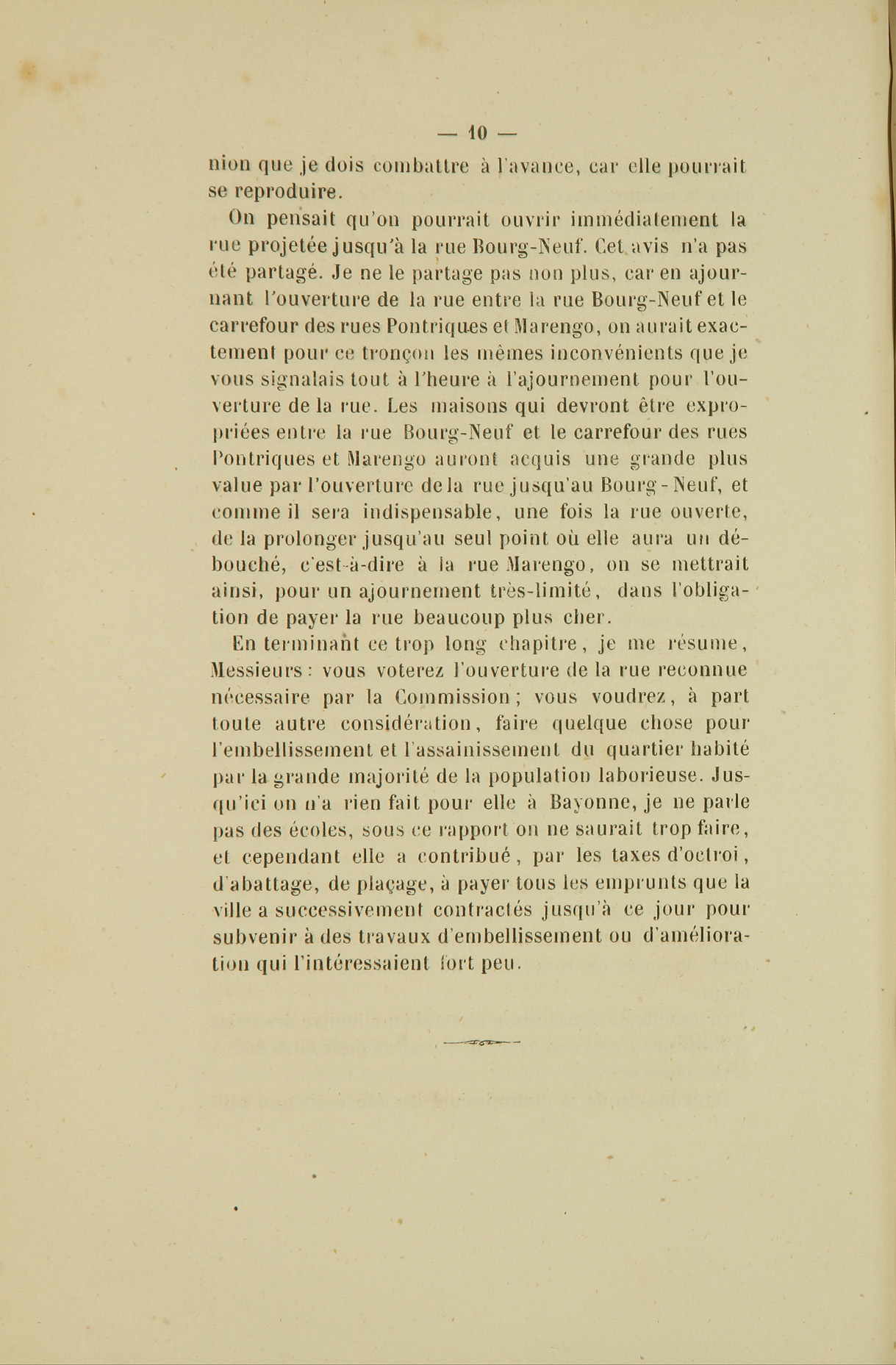 — 10 —

nion que je dois combattre à l'avance, car elle pourrait se reproduire.

On pensait qu'on pourrait ouvrir immédiatement la rue projetée jusqu'à la rue Bourg-Neuf. Cet avis n'a pas été partagé. Je ne le partage pas non plus, car en ajournant l'ouverture de la rue entre la rue Bourg-Neuf et le carrefour des rues Pontriques et Marengo, on aurait exactement pour ce tronçon les mêmes inconvénients que je vous signalais tout à l'heure à l'ajournement pour l'ouverture de la rue. Les maisons qui devront être expropriées entre la rue Bourg-Neuf et le carrefour des rues Pontriques et Marengo auront acquis une grande plus value par l'ouverture de la rue jusqu'au Bourg-Neuf, et comme il sera indispensable, une fois la rue ouverte, de la prolonger jusqu'au seul point où elle aura un débouché, c'est-à-dire à la rue Marengo, on se mettrait ainsi, pour un ajournement très-limité, dans l'obligation de payer la rue beaucoup plus cher.

En terminant ce trop long chapitre, je me résume, Messieurs : vous voterez l'ouverture de la rue reconnue nécessaire par la Commission ; vous voudrez, à part toute autre considération, faire quelque chose pour l'embellissement et l'assainissement du quartier habité par la grande majorité de la population laborieuse. Jusqu'ici on n'a rien fait pour elle à Bayonne, je ne parle pas des écoles, sous ce rapport on ne saurait trop faire, et cependant elle a contribué, par les taxes d'octroi, d'abattage, de plaçage, à payer tous les emprunts que la ville a successivement contractés jusqu'à ce jour pour subvenir à des travaux d'embellissement ou d'amélioration qui l'intéressaient fort peu.